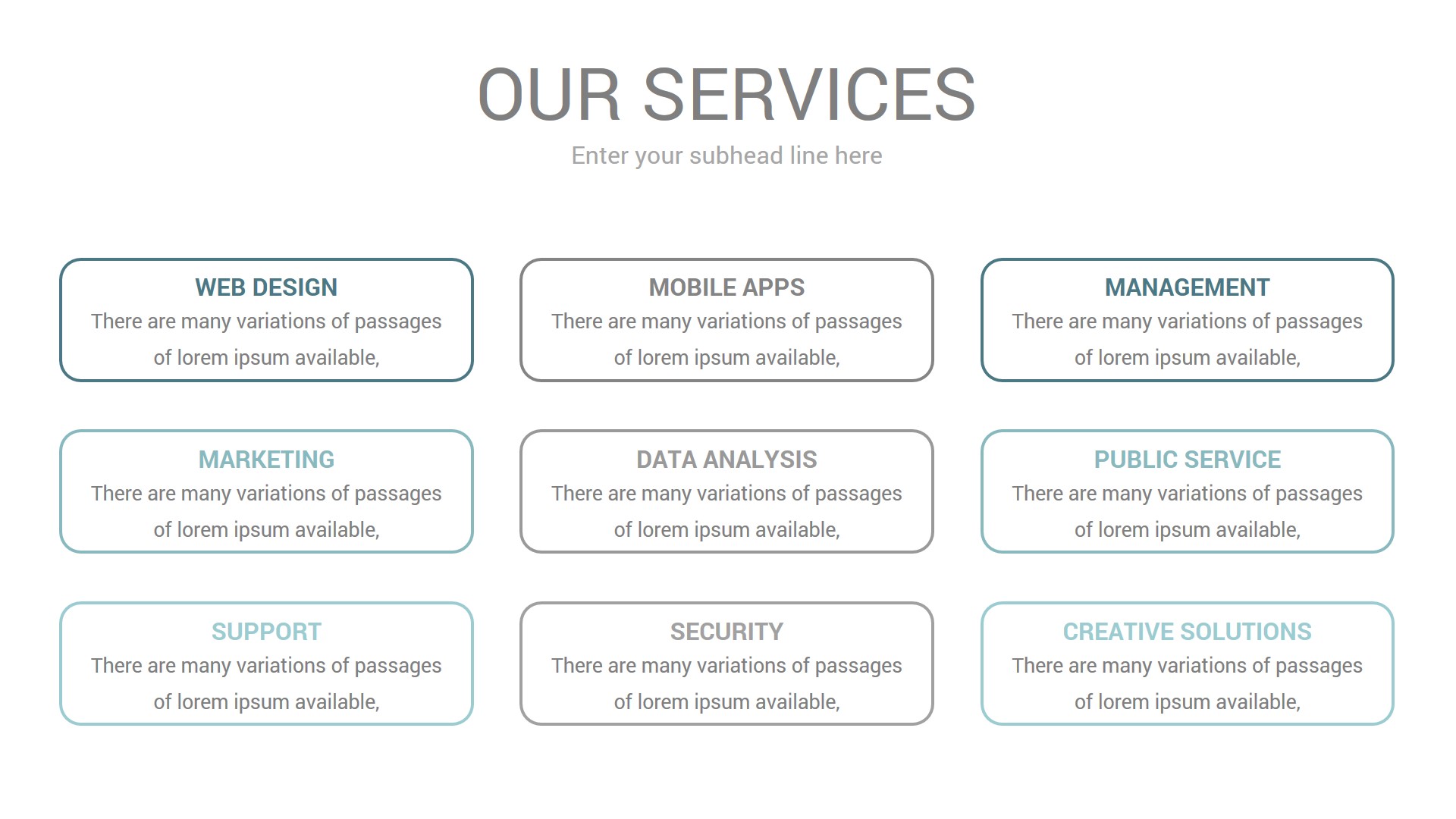 OUR SERVICES

Enter your subhead line here

WEB DESIGN
There are many variations of passages of lorem ipsum available,

MOBILE APPS
There are many variations of passages of lorem ipsum available,

MANAGEMENT
There are many variations of passages of lorem ipsum available,

MARKETING
There are many variations of passages of lorem ipsum available,

DATA ANALYSIS
There are many variations of passages of lorem ipsum available,

PUBLIC SERVICE
There are many variations of passages of lorem ipsum available,

SUPPORT
There are many variations of passages of lorem ipsum available,

SECURITY
There are many variations of passages of lorem ipsum available,

CREATIVE SOLUTIONS
There are many variations of passages of lorem ipsum available,